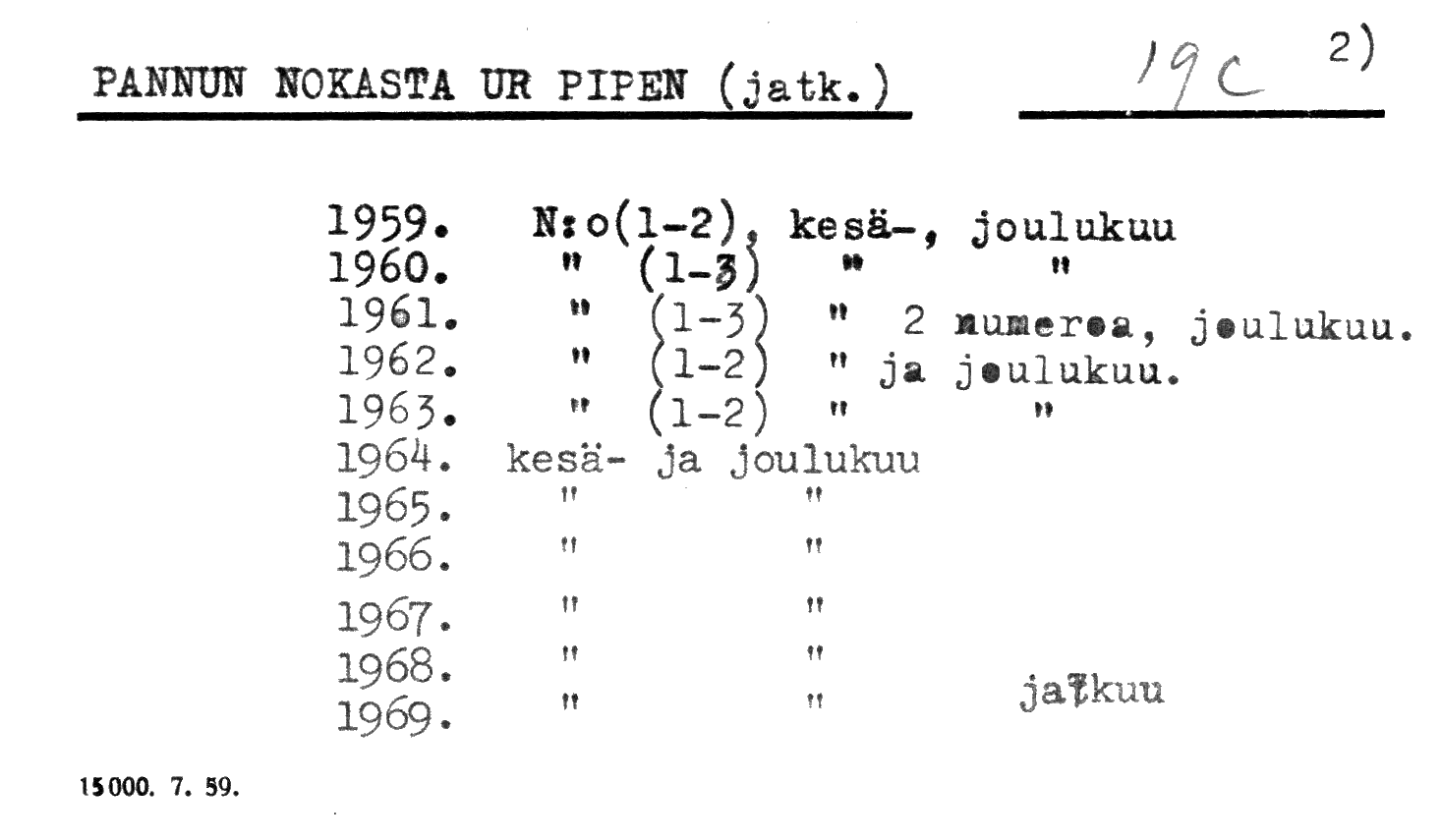 PANNUN NOKASTA UR PIPEN (jatk.)

19c 2)

1959. N:o(1-2), kesä-, joulukuu
1960. " (1-3) " "
1961. " (1-3) " 2 numeroa, joulukuu.
1962. " (1-2) " ja joulukuu.
1963. " (1-2) " "
1964. kesä- ja joulukuu
1965. " "
1966. " "
1967. " "
1968. " "
1969. " " jatkuu

15000. 7. 59.